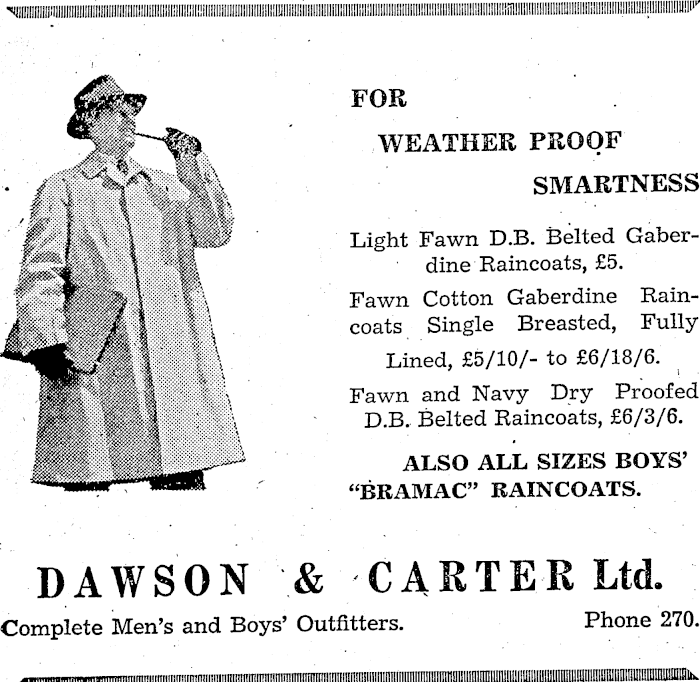 FOR

WEATHER PROOF

SMARTNESS

Light Fawn D.B. Belted Gaberdine Raincoats, £5.

Fawn Cotton Gaberdine Raincoats Single Breasted, Fully Lined, £5/10/- to £6/18/6.

Fawn and Navy Dry Proofed D.B. Belted Raincoats, £6/3/6.

ALSO ALL SIZES BOYS' "BRAMAC" RAINCOATS.

DAWSON & CARTER Ltd.

Complete Men's and Boys' Outfitters.

Phone 270.